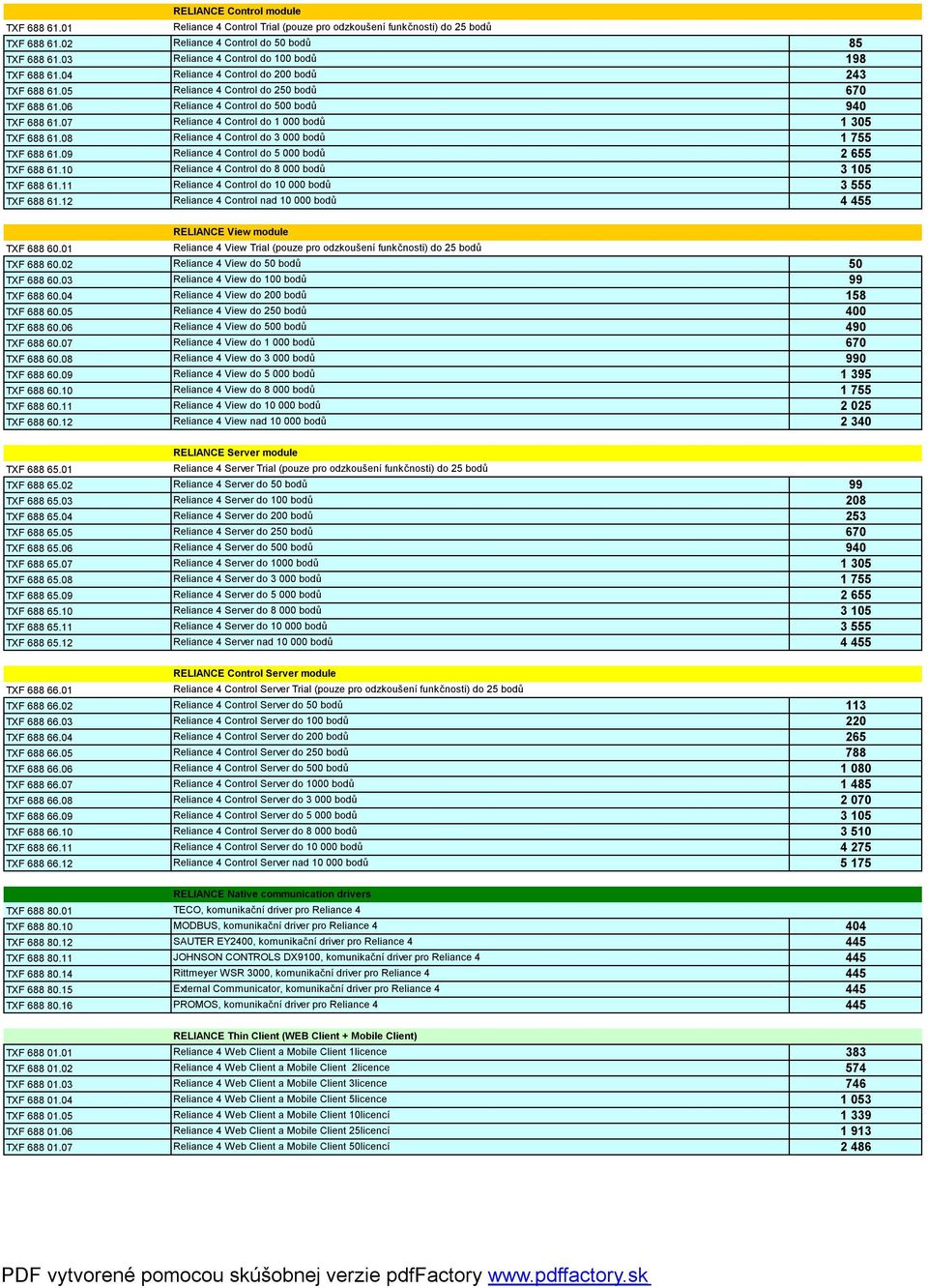 | | RELIANCE Control module | |
|---|---|---|
| TXF 688 61.01 | Reliance 4 Control Trial (pouze pro odzkoušení funkčnosti) do 25 bodů | |
| TXF 688 61.02 | Reliance 4 Control do 50 bodů | 85 |
| TXF 688 61.03 | Reliance 4 Control do 100 bodů | 198 |
| TXF 688 61.04 | Reliance 4 Control do 200 bodů | 243 |
| TXF 688 61.05 | Reliance 4 Control do 250 bodů | 670 |
| TXF 688 61.06 | Reliance 4 Control do 500 bodů | 940 |
| TXF 688 61.07 | Reliance 4 Control do 1 000 bodů | 1 305 |
| TXF 688 61.08 | Reliance 4 Control do 3 000 bodů | 1 755 |
| TXF 688 61.09 | Reliance 4 Control do 5 000 bodů | 2 655 |
| TXF 688 61.10 | Reliance 4 Control do 8 000 bodů | 3 105 |
| TXF 688 61.11 | Reliance 4 Control do 10 000 bodů | 3 555 |
| TXF 688 61.12 | Reliance 4 Control nad 10 000 bodů | 4 455 |

| | RELIANCE View module | |
|---|---|---|
| TXF 688 60.01 | Reliance 4 View Trial (pouze pro odzkoušení funkčnosti) do 25 bodů | |
| TXF 688 60.02 | Reliance 4 View do 50 bodů | 50 |
| TXF 688 60.03 | Reliance 4 View do 100 bodů | 99 |
| TXF 688 60.04 | Reliance 4 View do 200 bodů | 158 |
| TXF 688 60.05 | Reliance 4 View do 250 bodů | 400 |
| TXF 688 60.06 | Reliance 4 View do 500 bodů | 490 |
| TXF 688 60.07 | Reliance 4 View do 1 000 bodů | 670 |
| TXF 688 60.08 | Reliance 4 View do 3 000 bodů | 990 |
| TXF 688 60.09 | Reliance 4 View do 5 000 bodů | 1 395 |
| TXF 688 60.10 | Reliance 4 View do 8 000 bodů | 1 755 |
| TXF 688 60.11 | Reliance 4 View do 10 000 bodů | 2 025 |
| TXF 688 60.12 | Reliance 4 View nad 10 000 bodů | 2 340 |

| | RELIANCE Server module | |
|---|---|---|
| TXF 688 65.01 | Reliance 4 Server Trial (pouze pro odzkoušení funkčnosti) do 25 bodů | |
| TXF 688 65.02 | Reliance 4 Server do 50 bodů | 99 |
| TXF 688 65.03 | Reliance 4 Server do 100 bodů | 208 |
| TXF 688 65.04 | Reliance 4 Server do 200 bodů | 253 |
| TXF 688 65.05 | Reliance 4 Server do 250 bodů | 670 |
| TXF 688 65.06 | Reliance 4 Server do 500 bodů | 940 |
| TXF 688 65.07 | Reliance 4 Server do 1000 bodů | 1 305 |
| TXF 688 65.08 | Reliance 4 Server do 3 000 bodů | 1 755 |
| TXF 688 65.09 | Reliance 4 Server do 5 000 bodů | 2 655 |
| TXF 688 65.10 | Reliance 4 Server do 8 000 bodů | 3 105 |
| TXF 688 65.11 | Reliance 4 Server do 10 000 bodů | 3 555 |
| TXF 688 65.12 | Reliance 4 Server nad 10 000 bodů | 4 455 |

| | RELIANCE Control Server module | |
|---|---|---|
| TXF 688 66.01 | Reliance 4 Control Server Trial (pouze pro odzkoušení funkčnosti) do 25 bodů | |
| TXF 688 66.02 | Reliance 4 Control Server do 50 bodů | 113 |
| TXF 688 66.03 | Reliance 4 Control Server do 100 bodů | 220 |
| TXF 688 66.04 | Reliance 4 Control Server do 200 bodů | 265 |
| TXF 688 66.05 | Reliance 4 Control Server do 250 bodů | 788 |
| TXF 688 66.06 | Reliance 4 Control Server do 500 bodů | 1 080 |
| TXF 688 66.07 | Reliance 4 Control Server do 1000 bodů | 1 485 |
| TXF 688 66.08 | Reliance 4 Control Server do 3 000 bodů | 2 070 |
| TXF 688 66.09 | Reliance 4 Control Server do 5 000 bodů | 3 105 |
| TXF 688 66.10 | Reliance 4 Control Server do 8 000 bodů | 3 510 |
| TXF 688 66.11 | Reliance 4 Control Server do 10 000 bodů | 4 275 |
| TXF 688 66.12 | Reliance 4 Control Server nad 10 000 bodů | 5 175 |

| | RELIANCE Native communication drivers | |
|---|---|---|
| TXF 688 80.01 | TECO, komunikační driver pro Reliance 4 | |
| TXF 688 80.10 | MODBUS, komunikační driver pro Reliance 4 | 404 |
| TXF 688 80.12 | SAUTER EY2400, komunikační driver pro Reliance 4 | 445 |
| TXF 688 80.11 | JOHNSON CONTROLS DX9100, komunikační driver pro Reliance 4 | 445 |
| TXF 688 80.14 | Rittmeyer WSR 3000, komunikační driver pro Reliance 4 | 445 |
| TXF 688 80.15 | External Communicator, komunikační driver pro Reliance 4 | 445 |
| TXF 688 80.16 | PROMOS, komunikační driver pro Reliance 4 | 445 |

| | RELIANCE Thin Client (WEB Client + Mobile Client) | |
|---|---|---|
| TXF 688 01.01 | Reliance 4 Web Client a Mobile Client 1licence | 383 |
| TXF 688 01.02 | Reliance 4 Web Client a Mobile Client 2licence | 574 |
| TXF 688 01.03 | Reliance 4 Web Client a Mobile Client 3licence | 746 |
| TXF 688 01.04 | Reliance 4 Web Client a Mobile Client 5licence | 1 053 |
| TXF 688 01.05 | Reliance 4 Web Client a Mobile Client 10licencí | 1 339 |
| TXF 688 01.06 | Reliance 4 Web Client a Mobile Client 25licencí | 1 913 |
| TXF 688 01.07 | Reliance 4 Web Client a Mobile Client 50licencí | 2 486 |

PDF vytvorené pomocou skúšobnej verzie pdfFactory www.pdffactory.sk